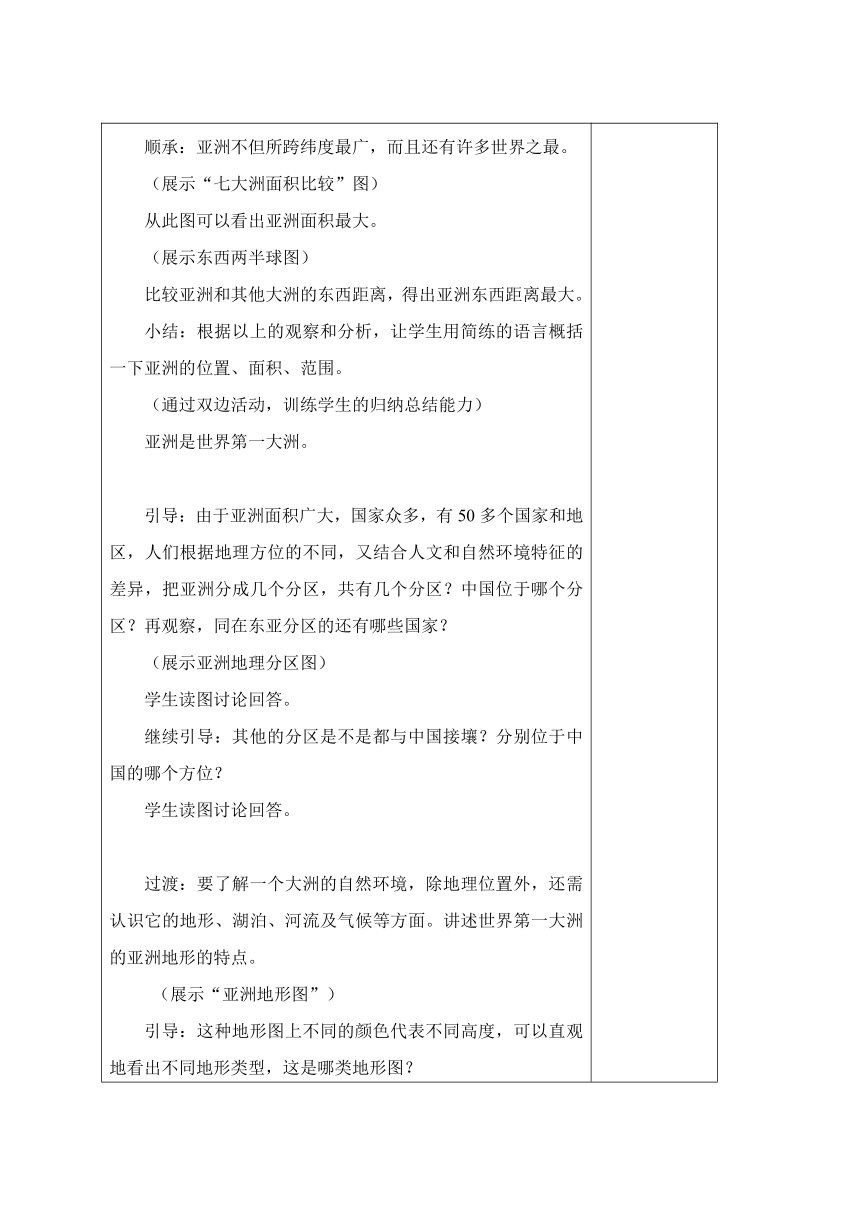 顺承：亚洲不但所跨纬度最广，而且还有许多世界之最。

（展示“七大洲面积比较”图）

从此图可以看出亚洲面积最大。

（展示东西两半球图）

比较亚洲和其他大洲的东西距离，得出亚洲东西距离最大。

小结：根据以上的观察和分析，让学生用简练的语言概括一下亚洲的位置、面积、范围。

（通过双边活动，训练学生的归纳总结能力）

亚洲是世界第一大洲。

引导：由于亚洲面积广大，国家众多，有 50 多个国家和地区，人们根据地理方位的不同，又结合人文和自然环境特征的差异，把亚洲分成几个分区，共有几个分区？中国位于哪个分区？再观察，同在东亚分区的还有哪些国家？

（展示亚洲地理分区图）

学生读图讨论回答。

继续引导：其他的分区是不是都与中国接壤？分别位于中国的哪个方位？

学生读图讨论回答。

过渡：要了解一个大洲的自然环境，除地理位置外，还需认识它的地形、湖泊、河流及气候等方面。讲述世界第一大洲的亚洲地形的特点。

（展示“亚洲地形图”）

引导：这种地形图上不同的颜色代表不同高度，可以直观地看出不同地形类型，这是哪类地形图？